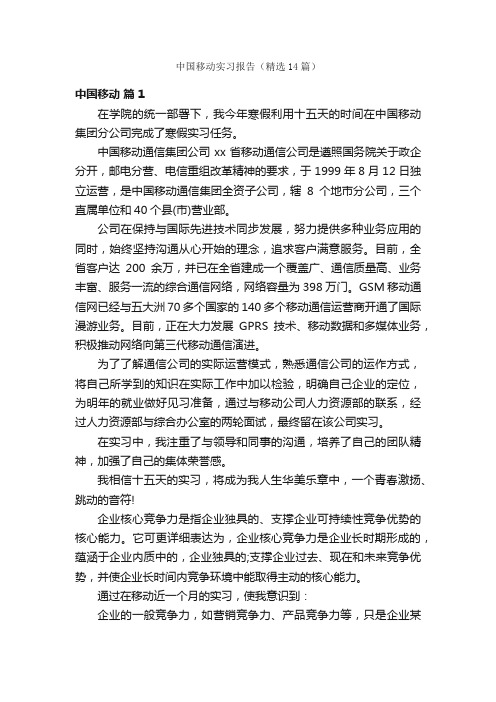 中国移动实习报告（精选14篇）

中国移动 篇1

在学院的统一部署下，我今年寒假利用十五天的时间在中国移动集团分公司完成了寒假实习任务。

中国移动通信集团公司 xx 省移动通信公司是遵照国务院关于政企分开，邮电分营、电信重组改革精神的要求，于 1999 年 8 月 12 日独立运营，是中国移动通信集团全资子公司，辖 8 个地市分公司，三个直属单位和 40 个县(市)营业部。

公司在保持与国际先进技术同步发展，努力提供多种业务应用的同时，始终坚持沟通从心开始的理念，追求客户满意服务。目前，全省客户达 200 余万，并已在全省建成一个覆盖广、通信质量高、业务丰富、服务一流的综合通信网络，网络容量为 398 万门。GSM 移动通信网已经与五大洲 70 多个国家的 140 多个移动通信运营商开通了国际漫游业务。目前，正在大力发展 GPRS 技术、移动数据和多媒体业务，积极推动网络向第三代移动通信演进。

为了了解通信公司的实际运营模式，熟悉通信公司的运作方式，将自己所学到的知识在实际工作中加以检验，明确自己企业的定位，为明年的就业做好见习准备，通过与移动公司人力资源部的联系，经过人力资源部与综合办公室的两轮面试，最终留在该公司实习。

在实习中，我注重了与领导和同事的沟通，培养了自己的团队精神，加强了自己的集体荣誉感。

我相信十五天的实习，将成为我人生华美乐章中，一个青春激扬、跳动的音符!

企业核心竞争力是指企业独具的、支撑企业可持续性竞争优势的核心能力。它可更详细表达为，企业核心竞争力是企业长时期形成的，蕴涵于企业内质中的，企业独具的;支撑企业过去、现在和未来竞争优势，并使企业长时间内竞争环境中能取得主动的核心能力。

通过在移动近一个月的实习，使我意识到：

企业的一般竞争力，如营销竞争力、产品竞争力等，只是企业某